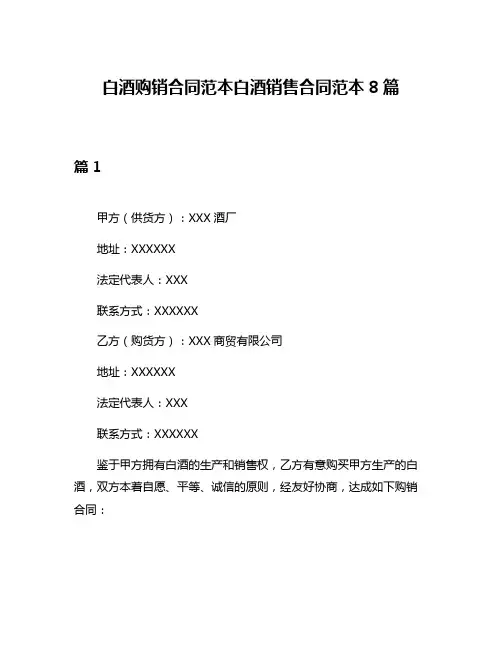 白酒购销合同范本白酒销售合同范本 8 篇

篇 1

甲方（供货方）：XXX 酒厂

地址：XXXXXX

法定代表人：XXX

联系方式：XXXXXX

乙方（购货方）：XXX 商贸有限公司

地址：XXXXXX

法定代表人：XXX

联系方式：XXXXXX

鉴于甲方拥有白酒的生产和销售权，乙方有意购买甲方生产的白酒，双方本着自愿、平等、诚信的原则，经友好协商，达成如下购销合同：